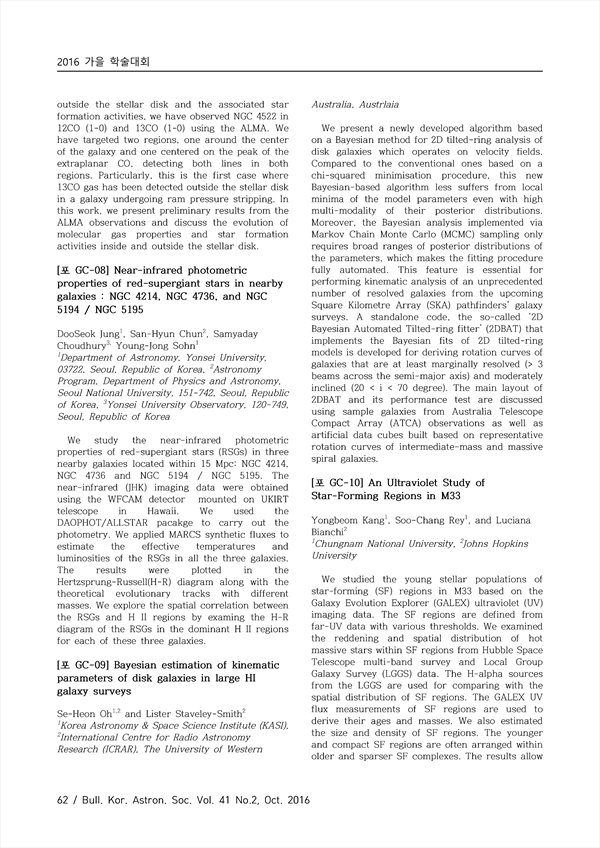 2016 가을 학술대회

outside the stellar disk and the associated star formation activities, we have observed NGC 4522 in 12CO (1-0) and 13CO (1-0) using the ALMA. We have targeted two regions, one around the center of the galaxy and one centered on the peak of the extraplanar CO, detecting both lines in both regions. Particularly, this is the first case where 13CO gas has been detected outside the stellar disk in a galaxy undergoing ram pressure stripping. In this work, we present preliminary results from the ALMA observations and discuss the evolution of molecular gas properties and star formation activities inside and outside the stellar disk.

[포 GC-08] Near-infrared photometric properties of red-supergiant stars in nearby galaxies : NGC 4214, NGC 4736, and NGC 5194 / NGC 5195

DooSeok Jung$^1$, San-Hyun Chun$^2$, Samyaday Choudhury$^3$, Young-Jong Sohn$^1$
$^1$Department of Astronomy, Yonsei University, 03722, Seoul, Republic of Korea, $^2$Astronomy Program, Department of Physics and Astronomy, Seoul National University, 151-742, Seoul, Republic of Korea, $^3$Yonsei University Observatory, 120-749, Seoul, Republic of Korea

We study the near-infrared photometric properties of red-supergiant stars (RSGs) in three nearby galaxies located within 15 Mpc: NGC 4214, NGC 4736 and NGC 5194 / NGC 5195. The near-infrared (JHK) imaging data were obtained using the WFCAM detector mounted on UKIRT telescope in Hawaii. We used the DAOPHOT/ALLSTAR pacakge to carry out the photometry. We applied MARCS synthetic fluxes to estimate the effective temperatures and luminosities of the RSGs in all the three galaxies. The results were plotted in the Hertzsprung-Russell(H-R) diagram along with the theoretical evolutionary tracks with different masses. We explore the spatial correlation between the RSGs and H II regions by examing the H-R diagram of the RSGs in the dominant H II regions for each of these three galaxies.

[포 GC-09] Bayesian estimation of kinematic parameters of disk galaxies in large HI galaxy surveys

Se-Heon Oh$^{1,2}$ and Lister Staveley-Smith$^2$
$^1$Korea Astronomy & Space Science Institute (KASI), $^2$International Centre for Radio Astronomy Research (ICRAR), The University of Western Australia, Austrlaia

We present a newly developed algorithm based on a Bayesian method for 2D tilted-ring analysis of disk galaxies which operates on velocity fields. Compared to the conventional ones based on a chi-squared minimisation procedure, this new Bayesian-based algorithm less suffers from local minima of the model parameters even with high multi-modality of their posterior distributions. Moreover, the Bayesian analysis implemented via Markov Chain Monte Carlo (MCMC) sampling only requires broad ranges of posterior distributions of the parameters, which makes the fitting procedure fully automated. This feature is essential for performing kinematic analysis of an unprecedented number of resolved galaxies from the upcoming Square Kilometre Array (SKA) pathfinders' galaxy surveys. A standalone code, the so-called '2D Bayesian Automated Tilted-ring fitter' (2DBAT) that implements the Bayesian fits of 2D tilted-ring models is developed for deriving rotation curves of galaxies that are at least marginally resolved (> 3 beams across the semi-major axis) and moderately inclined (20 < i < 70 degree). The main layout of 2DBAT and its performance test are discussed using sample galaxies from Australia Telescope Compact Array (ATCA) observations as well as artificial data cubes built based on representative rotation curves of intermediate-mass and massive spiral galaxies.

[포 GC-10] An Ultraviolet Study of Star-Forming Regions in M33

Yongbeom Kang$^1$, Soo-Chang Rey$^1$, and Luciana Bianchi$^2$
$^1$Chungnam National University, $^2$Johns Hopkins University

We studied the young stellar populations of star-forming (SF) regions in M33 based on the Galaxy Evolution Explorer (GALEX) ultraviolet (UV) imaging data. The SF regions are defined from far-UV data with various thresholds. We examined the reddening and spatial distribution of hot massive stars within SF regions from Hubble Space Telescope multi-band survey and Local Group Galaxy Survey (LGGS) data. The H-alpha sources from the LGGS are used for comparing with the spatial distribution of SF regions. The GALEX UV flux measurements of SF regions are used to derive their ages and masses. We also estimated the size and density of SF regions. The younger and compact SF regions are often arranged within older and sparser SF complexes. The results allow

62 / Bull. Kor. Astron. Soc. Vol. 41 No.2, Oct. 2016